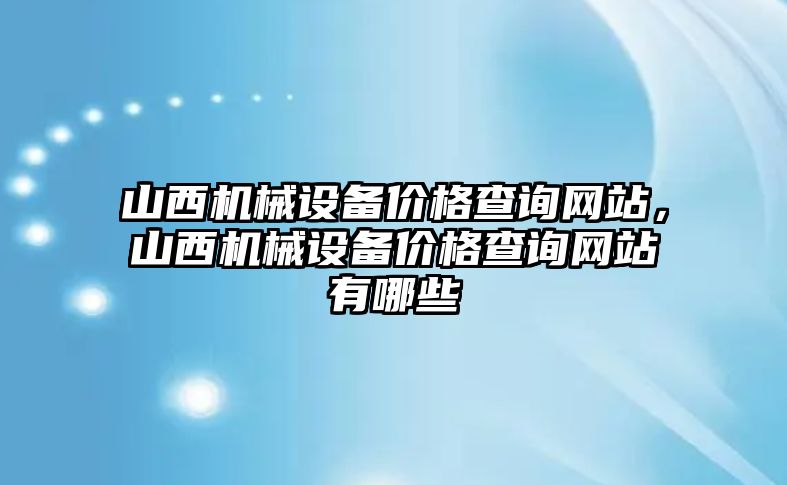 山西机械设备价格查询网站，山西机械设备价格查询网站有哪些